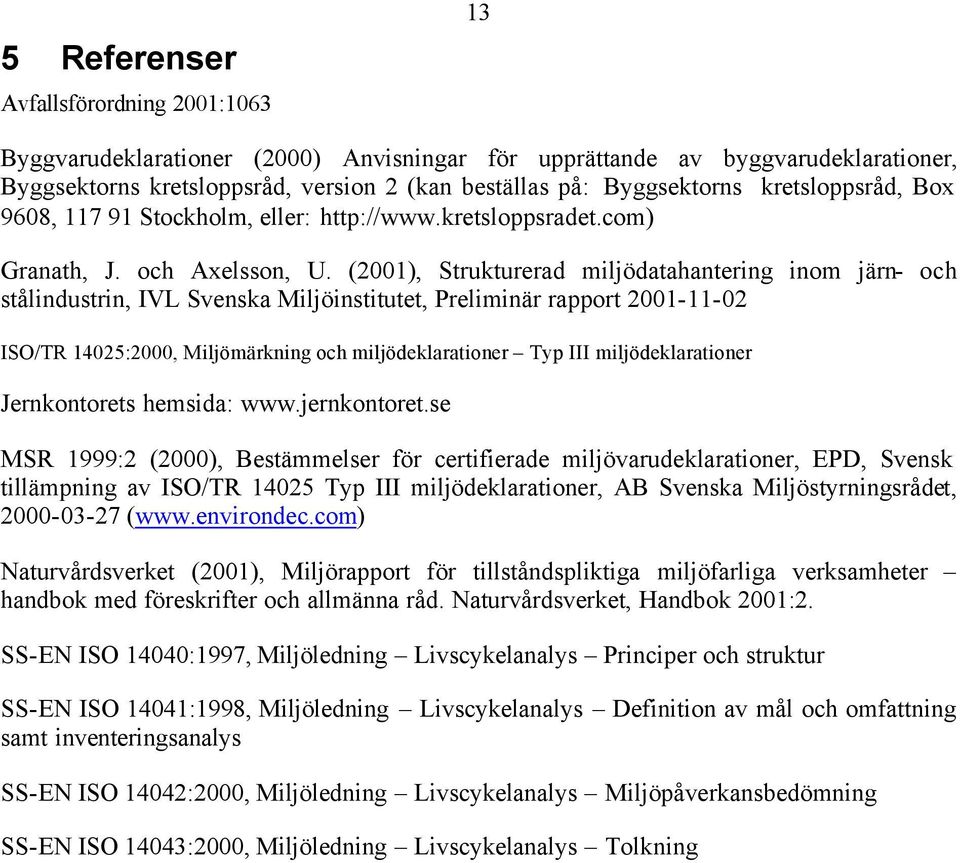 13

5 Referenser

Avfallsförordning 2001:1063

Byggvarudeklarationer (2000) Anvisningar för upprättande av byggvarudeklarationer, Byggsektorns kretsloppsråd, version 2 (kan beställas på: Byggsektorns kretsloppsråd, Box 9608, 117 91 Stockholm, eller: http://www.kretsloppsradet.com)

Granath, J. och Axelsson, U. (2001), Strukturerad miljödatahantering inom järn- och stålindustrin, IVL Svenska Miljöinstitutet, Preliminär rapport 2001-11-02

ISO/TR 14025:2000, Miljömärkning och miljödeklarationer – Typ III miljödeklarationer

Jernkontorets hemsida: www.jernkontoret.se

MSR 1999:2 (2000), Bestämmelser för certifierade miljövarudeklarationer, EPD, Svensk tillämpning av ISO/TR 14025 Typ III miljödeklarationer, AB Svenska Miljöstyrningsrådet, 2000-03-27 (www.environdec.com)

Naturvårdsverket (2001), Miljörapport för tillståndspliktiga miljöfarliga verksamheter – handbok med föreskrifter och allmänna råd. Naturvårdsverket, Handbok 2001:2.

SS-EN ISO 14040:1997, Miljöledning – Livscykelanalys – Principer och struktur

SS-EN ISO 14041:1998, Miljöledning – Livscykelanalys – Definition av mål och omfattning samt inventeringsanalys

SS-EN ISO 14042:2000, Miljöledning – Livscykelanalys – Miljöpåverkansbedömning

SS-EN ISO 14043:2000, Miljöledning – Livscykelanalys – Tolkning